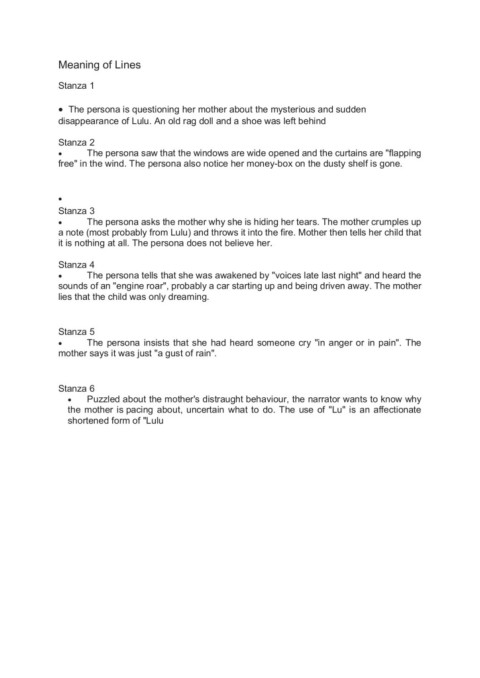 Meaning of Lines

Stanza 1

• The persona is questioning her mother about the mysterious and sudden disappearance of Lulu. An old rag doll and a shoe was left behind

Stanza 2
• The persona saw that the windows are wide opened and the curtains are "flapping free" in the wind. The persona also notice her money-box on the dusty shelf is gone.

•
Stanza 3
• The persona asks the mother why she is hiding her tears. The mother crumples up a note (most probably from Lulu) and throws it into the fire. Mother then tells her child that it is nothing at all. The persona does not believe her.

Stanza 4
• The persona tells that she was awakened by "voices late last night" and heard the sounds of an "engine roar", probably a car starting up and being driven away. The mother lies that the child was only dreaming.

Stanza 5
• The persona insists that she had heard someone cry "in anger or in pain". The mother says it was just "a gust of rain".

Stanza 6
• Puzzled about the mother's distraught behaviour, the narrator wants to know why the mother is pacing about, uncertain what to do. The use of "Lu" is an affectionate shortened form of "Lulu